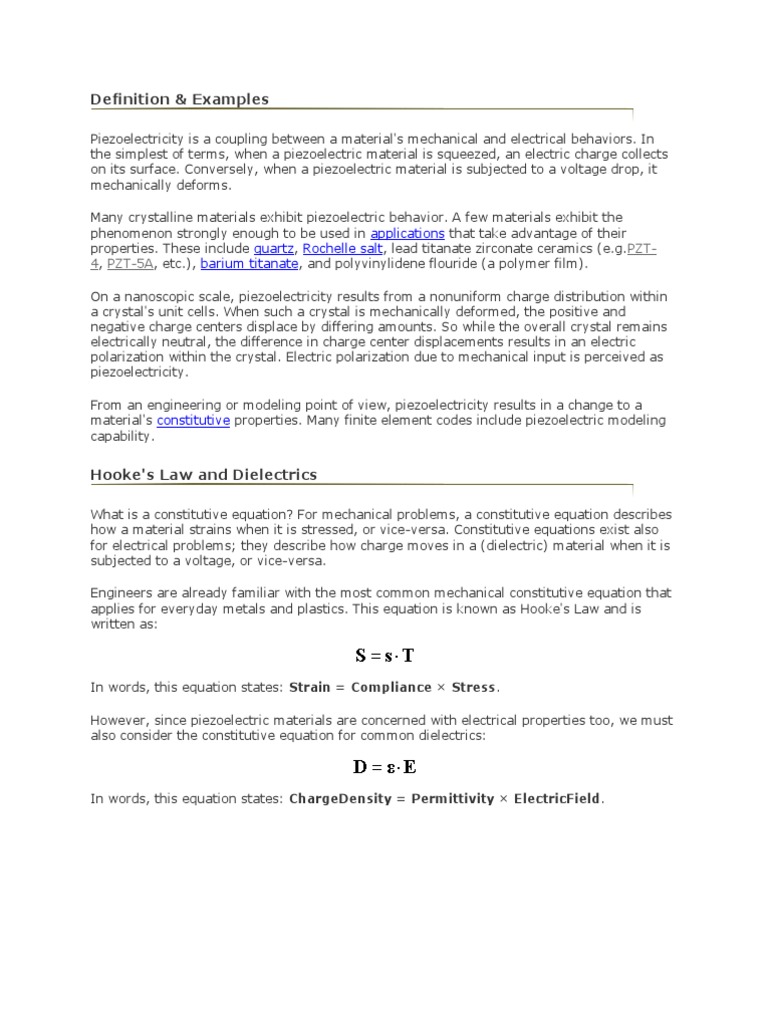 Definition & Examples

Piezoelectricity is a coupling between a material's mechanical and electrical behaviors. In the simplest of terms, when a piezoelectric material is squeezed, an electric charge collects on its surface. Conversely, when a piezoelectric material is subjected to a voltage drop, it mechanically deforms.

Many crystalline materials exhibit piezoelectric behavior. A few materials exhibit the phenomenon strongly enough to be used in applications that take advantage of their properties. These include quartz, Rochelle salt, lead titanate zirconate ceramics (e.g.PZT-4, PZT-5A, etc.), barium titanate, and polyvinylidene flouride (a polymer film).

On a nanoscopic scale, piezoelectricity results from a nonuniform charge distribution within a crystal's unit cells. When such a crystal is mechanically deformed, the positive and negative charge centers displace by differing amounts. So while the overall crystal remains electrically neutral, the difference in charge center displacements results in an electric polarization within the crystal. Electric polarization due to mechanical input is perceived as piezoelectricity.

From an engineering or modeling point of view, piezoelectricity results in a change to a material's constitutive properties. Many finite element codes include piezoelectric modeling capability.

Hooke's Law and Dielectrics

What is a constitutive equation? For mechanical problems, a constitutive equation describes how a material strains when it is stressed, or vice-versa. Constitutive equations exist also for electrical problems; they describe how charge moves in a (dielectric) material when it is subjected to a voltage, or vice-versa.

Engineers are already familiar with the most common mechanical constitutive equation that applies for everyday metals and plastics. This equation is known as Hooke's Law and is written as:

$\mathbf{S} = \mathbf{s} \cdot \mathbf{T}$

In words, this equation states: Strain = Compliance × Stress.

However, since piezoelectric materials are concerned with electrical properties too, we must also consider the constitutive equation for common dielectrics:

$\mathbf{D} = \boldsymbol{\varepsilon} \cdot \mathbf{E}$

In words, this equation states: ChargeDensity = Permittivity × ElectricField.